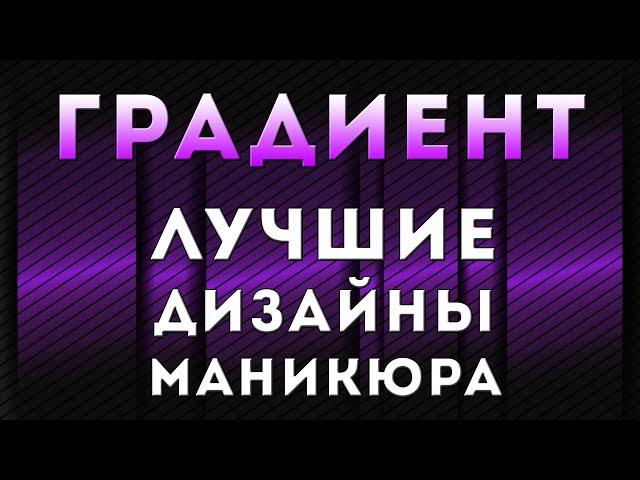 ГРАДИЕНТ

ЛУЧШИЕ ДИЗАЙНЫ МАНИКЮРА